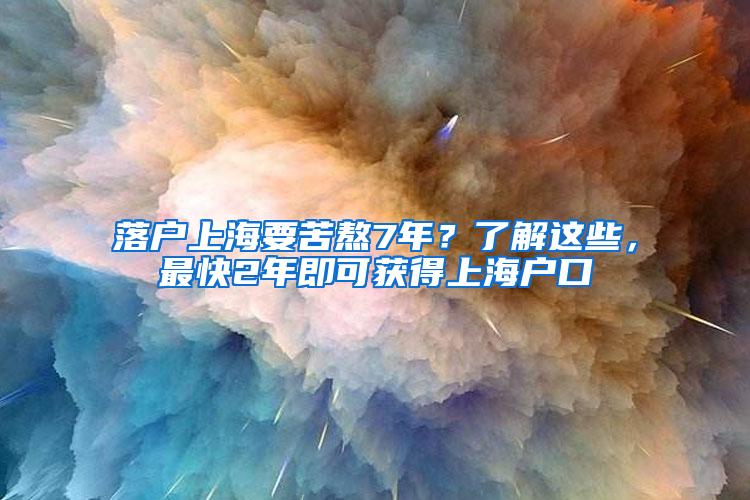 落户上海要苦熬7年？了解这些，最快2年即可获得上海户口